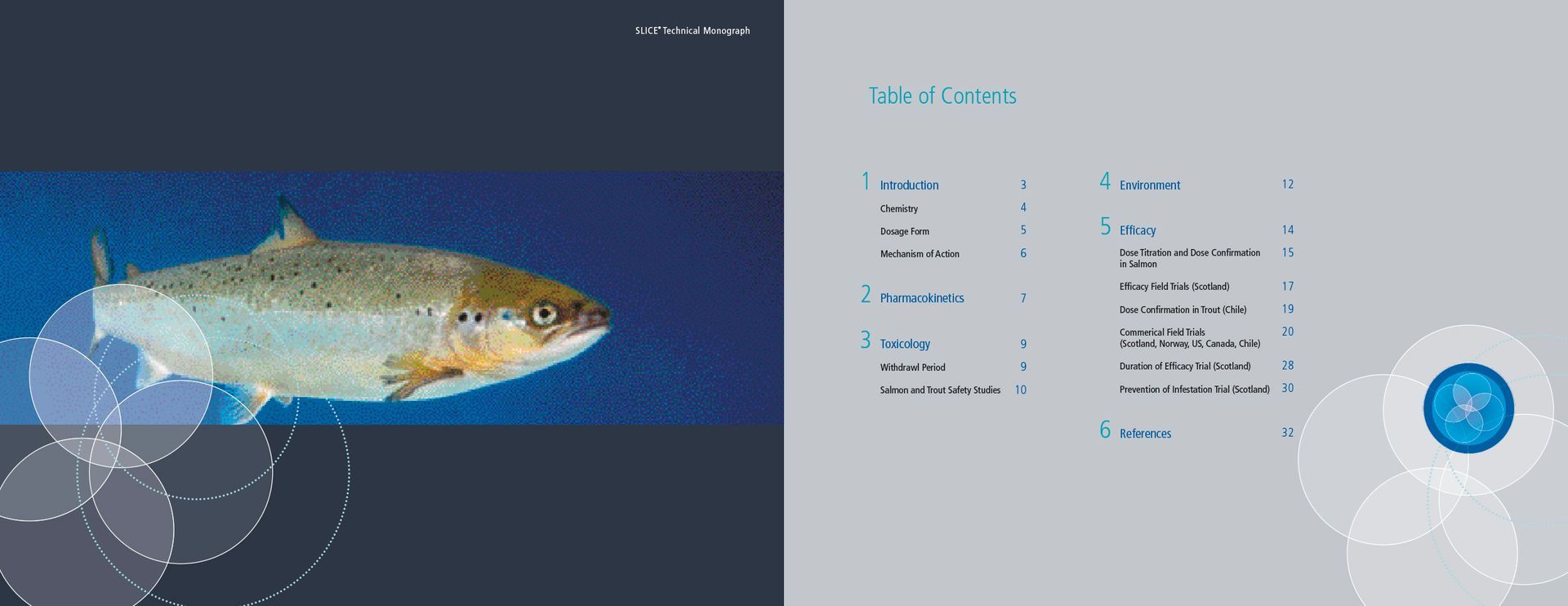 SLICE® Technical Monograph

Table of Contents

1 Introduction 3
Chemistry 4
Dosage Form 5
Mechanism of Action 6

2 Pharmacokinetics 7

3 Toxicology 9
Withdrawl Period 9
Salmon and Trout Safety Studies 10

4 Environment 12

5 Efficacy 14
Dose Titration and Dose Confirmation in Salmon 15
Efficacy Field Trials (Scotland) 17
Dose Confirmation in Trout (Chile) 19
Commerical Field Trials (Scotland, Norway, US, Canada, Chile) 20
Duration of Efficacy Trial (Scotland) 28
Prevention of Infestation Trial (Scotland) 30

6 References 32